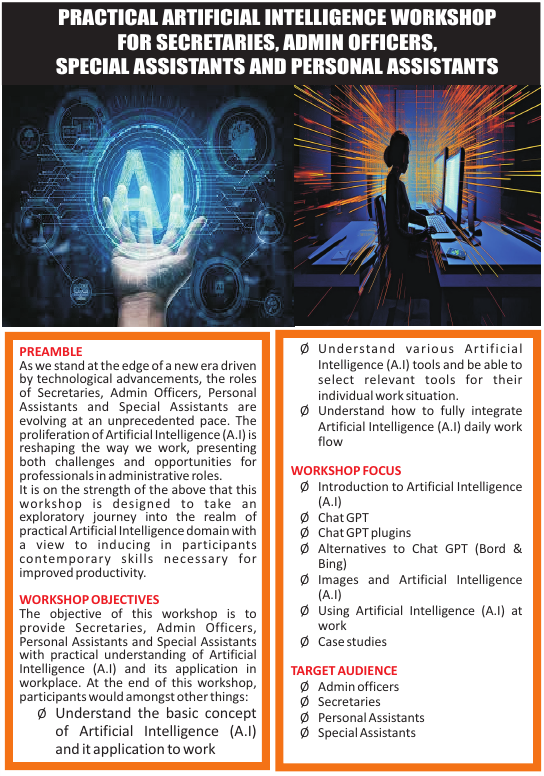 PRACTICAL ARTIFICIAL INTELLIGENCE WORKSHOP FOR SECRETARIES, ADMIN OFFICERS, SPECIAL ASSISTANTS AND PERSONAL ASSISTANTS

A.I

PREAMBLE
As we stand at the edge of a new era driven by technological advancements, the roles of Secretaries, Admin Officers, Personal Assistants and Special Assistants are evolving at an unprecedented pace. The proliferation of Artificial Intelligence (A.I) is reshaping the way we work, presenting both challenges and opportunities for professionals in administrative roles.
It is on the strength of the above that this workshop is designed to take an exploratory journey into the realm of practical Artificial Intelligence domain with a view to inducing in participants contemporary skills necessary for improved productivity.

WORKSHOP OBJECTIVES
The objective of this workshop is to provide Secretaries, Admin Officers, Personal Assistants and Special Assistants with practical understanding of Artificial Intelligence (A.I) and its application in workplace. At the end of this workshop, participants would amongst other things:
Ø Understand the basic concept of Artificial Intelligence (A.I) and it application to work
Ø Understand various Artificial Intelligence (A.I) tools and be able to select relevant tools for their individual work situation.
Ø Understand how to fully integrate Artificial Intelligence (A.I) daily work flow

WORKSHOP FOCUS
Ø Introduction to Artificial Intelligence (A.I)
Ø Chat GPT
Ø Chat GPT plugins
Ø Alternatives to Chat GPT (Bord & Bing)
Ø Images and Artificial Intelligence (A.I)
Ø Using Artificial Intelligence (A.I) at work
Ø Case studies

TARGET AUDIENCE
Ø Admin officers
Ø Secretaries
Ø Personal Assistants
Ø Special Assistants